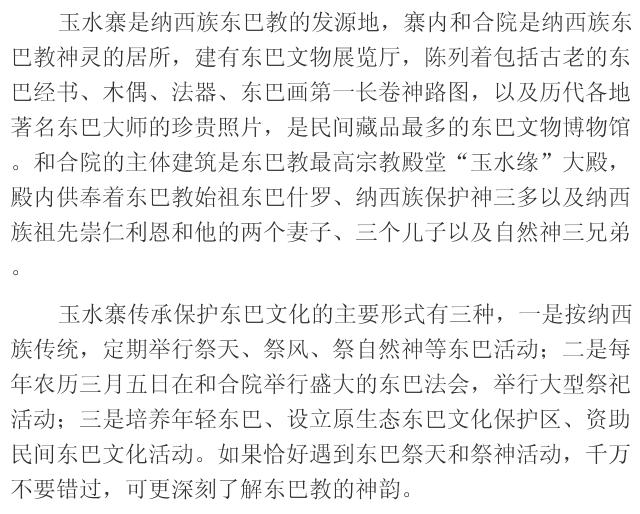 玉水寨是纳西族东巴教的发源地，寨内和合院是纳西族东巴教神灵的居所，建有东巴文物展览厅，陈列着包括古老的东巴经书、木偶、法器、东巴画第一长卷神路图，以及历代各地著名东巴大师的珍贵照片，是民间藏品最多的东巴文物博物馆。和合院的主体建筑是东巴教最高宗教殿堂“玉水缘”大殿，殿内供奉着东巴教始祖东巴什罗、纳西族保护神三多以及纳西族祖先崇仁利恩和他的两个妻子、三个儿子以及自然神三兄弟。

玉水寨传承保护东巴文化的主要形式有三种，一是按纳西族传统，定期举行祭天、祭风、祭自然神等东巴活动；二是每年农历三月五日在和合院举行盛大的东巴法会，举行大型祭祀活动；三是培养年轻东巴、设立原生态东巴文化保护区、资助民间东巴文化活动。如果恰好遇到东巴祭天和祭神活动，千万不要错过，可更深刻了解东巴教的神韵。